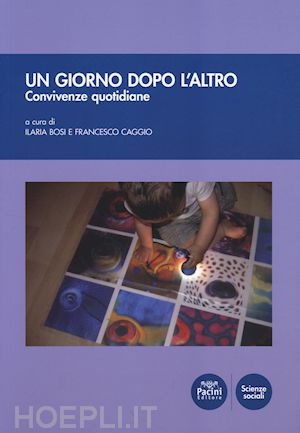 UN GIORNO DOPO L'ALTRO
Convivenze quotidiane

a cura di
ILARIA BOSI E FRANCESCO CAGGIO

Pacini Editore

Scienze sociali

HOEPLI.IT